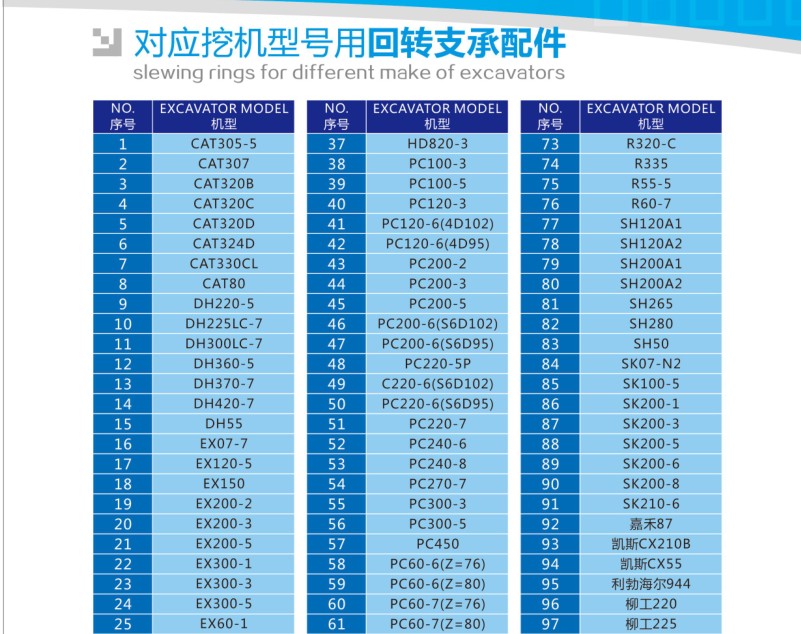 对应挖机型号用回转支承配件
slewing rings for different make of excavators

| NO. 序号 | EXCAVATOR MODEL 机型 |
|---|---|
| 1 | CAT305-5 |
| 2 | CAT307 |
| 3 | CAT320B |
| 4 | CAT320C |
| 5 | CAT320D |
| 6 | CAT324D |
| 7 | CAT330CL |
| 8 | CAT80 |
| 9 | DH220-5 |
| 10 | DH225LC-7 |
| 11 | DH300LC-7 |
| 12 | DH360-5 |
| 13 | DH370-7 |
| 14 | DH420-7 |
| 15 | DH55 |
| 16 | EX07-7 |
| 17 | EX120-5 |
| 18 | EX150 |
| 19 | EX200-2 |
| 20 | EX200-3 |
| 21 | EX200-5 |
| 22 | EX300-1 |
| 23 | EX300-3 |
| 24 | EX300-5 |
| 25 | EX60-1 |

| NO. 序号 | EXCAVATOR MODEL 机型 |
|---|---|
| 37 | HD820-3 |
| 38 | PC100-3 |
| 39 | PC100-5 |
| 40 | PC120-3 |
| 41 | PC120-6(4D102) |
| 42 | PC120-6(4D95) |
| 43 | PC200-2 |
| 44 | PC200-3 |
| 45 | PC200-5 |
| 46 | PC200-6(S6D102) |
| 47 | PC200-6(S6D95) |
| 48 | PC220-5P |
| 49 | C220-6(S6D102) |
| 50 | PC220-6(S6D95) |
| 51 | PC220-7 |
| 52 | PC240-6 |
| 53 | PC240-8 |
| 54 | PC270-7 |
| 55 | PC300-3 |
| 56 | PC300-5 |
| 57 | PC450 |
| 58 | PC60-6(Z=76) |
| 59 | PC60-6(Z=80) |
| 60 | PC60-7(Z=76) |
| 61 | PC60-7(Z=80) |

| NO. 序号 | EXCAVATOR MODEL 机型 |
|---|---|
| 73 | R320-C |
| 74 | R335 |
| 75 | R55-5 |
| 76 | R60-7 |
| 77 | SH120A1 |
| 78 | SH120A2 |
| 79 | SH200A1 |
| 80 | SH200A2 |
| 81 | SH265 |
| 82 | SH280 |
| 83 | SH50 |
| 84 | SK07-N2 |
| 85 | SK100-5 |
| 86 | SK200-1 |
| 87 | SK200-3 |
| 88 | SK200-5 |
| 89 | SK200-6 |
| 90 | SK200-8 |
| 91 | SK210-6 |
| 92 | 嘉禾87 |
| 93 | 凯斯CX210B |
| 94 | 凯斯CX55 |
| 95 | 利勃海尔944 |
| 96 | 柳工220 |
| 97 | 柳工225 |